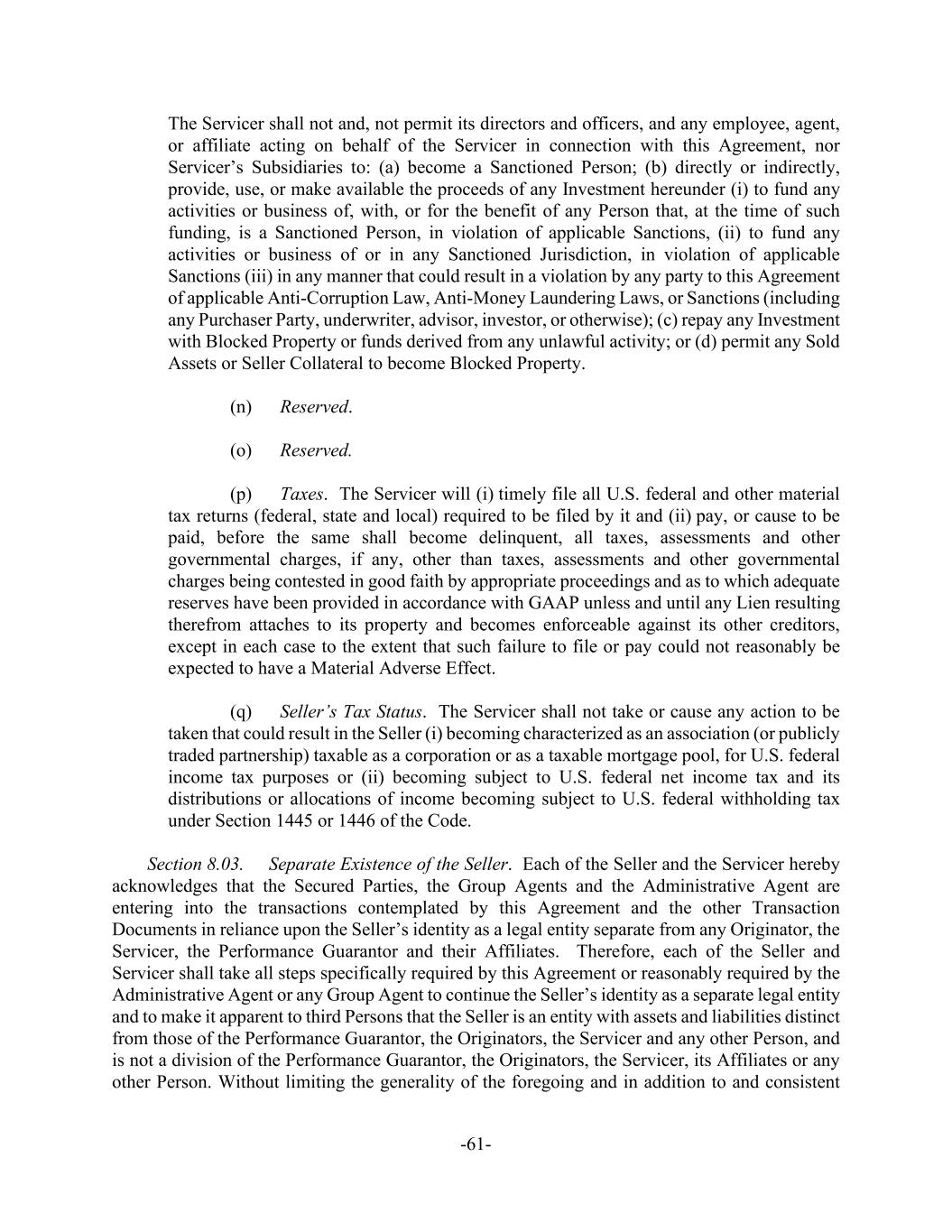 The Servicer shall not and, not permit its directors and officers, and any employee, agent, or affiliate acting on behalf of the Servicer in connection with this Agreement, nor Servicer's Subsidiaries to: (a) become a Sanctioned Person; (b) directly or indirectly, provide, use, or make available the proceeds of any Investment hereunder (i) to fund any activities or business of, with, or for the benefit of any Person that, at the time of such funding, is a Sanctioned Person, in violation of applicable Sanctions, (ii) to fund any activities or business of or in any Sanctioned Jurisdiction, in violation of applicable Sanctions (iii) in any manner that could result in a violation by any party to this Agreement of applicable Anti-Corruption Law, Anti-Money Laundering Laws, or Sanctions (including any Purchaser Party, underwriter, advisor, investor, or otherwise); (c) repay any Investment with Blocked Property or funds derived from any unlawful activity; or (d) permit any Sold Assets or Seller Collateral to become Blocked Property.

(n) Reserved.

(o) Reserved.

(p) Taxes. The Servicer will (i) timely file all U.S. federal and other material tax returns (federal, state and local) required to be filed by it and (ii) pay, or cause to be paid, before the same shall become delinquent, all taxes, assessments and other governmental charges, if any, other than taxes, assessments and other governmental charges being contested in good faith by appropriate proceedings and as to which adequate reserves have been provided in accordance with GAAP unless and until any Lien resulting therefrom attaches to its property and becomes enforceable against its other creditors, except in each case to the extent that such failure to file or pay could not reasonably be expected to have a Material Adverse Effect.

(q) Seller's Tax Status. The Servicer shall not take or cause any action to be taken that could result in the Seller (i) becoming characterized as an association (or publicly traded partnership) taxable as a corporation or as a taxable mortgage pool, for U.S. federal income tax purposes or (ii) becoming subject to U.S. federal net income tax and its distributions or allocations of income becoming subject to U.S. federal withholding tax under Section 1445 or 1446 of the Code.

Section 8.03. Separate Existence of the Seller. Each of the Seller and the Servicer hereby acknowledges that the Secured Parties, the Group Agents and the Administrative Agent are entering into the transactions contemplated by this Agreement and the other Transaction Documents in reliance upon the Seller's identity as a legal entity separate from any Originator, the Servicer, the Performance Guarantor and their Affiliates. Therefore, each of the Seller and Servicer shall take all steps specifically required by this Agreement or reasonably required by the Administrative Agent or any Group Agent to continue the Seller's identity as a separate legal entity and to make it apparent to third Persons that the Seller is an entity with assets and liabilities distinct from those of the Performance Guarantor, the Originators, the Servicer and any other Person, and is not a division of the Performance Guarantor, the Originators, the Servicer, its Affiliates or any other Person. Without limiting the generality of the foregoing and in addition to and consistent

-61-